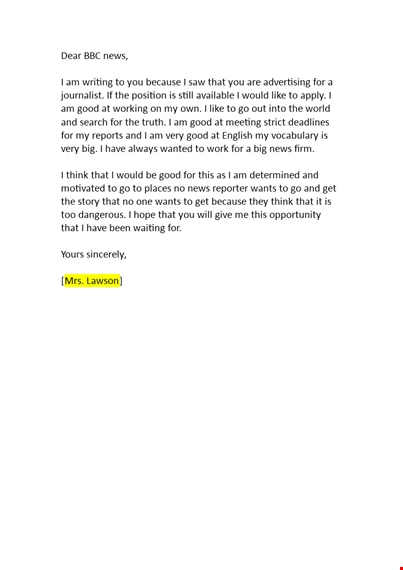 Dear BBC news,

I am writing to you because I saw that you are advertising for a journalist. If the position is still available I would like to apply. I am good at working on my own. I like to go out into the world and search for the truth. I am good at meeting strict deadlines for my reports and I am very good at English my vocabulary is very big. I have always wanted to work for a big news firm.

I think that I would be good for this as I am determined and motivated to go to places no news reporter wants to go and get the story that no one wants to get because they think that it is too dangerous. I hope that you will give me this opportunity that I have been waiting for.

Yours sincerely,

[Mrs. Lawson]